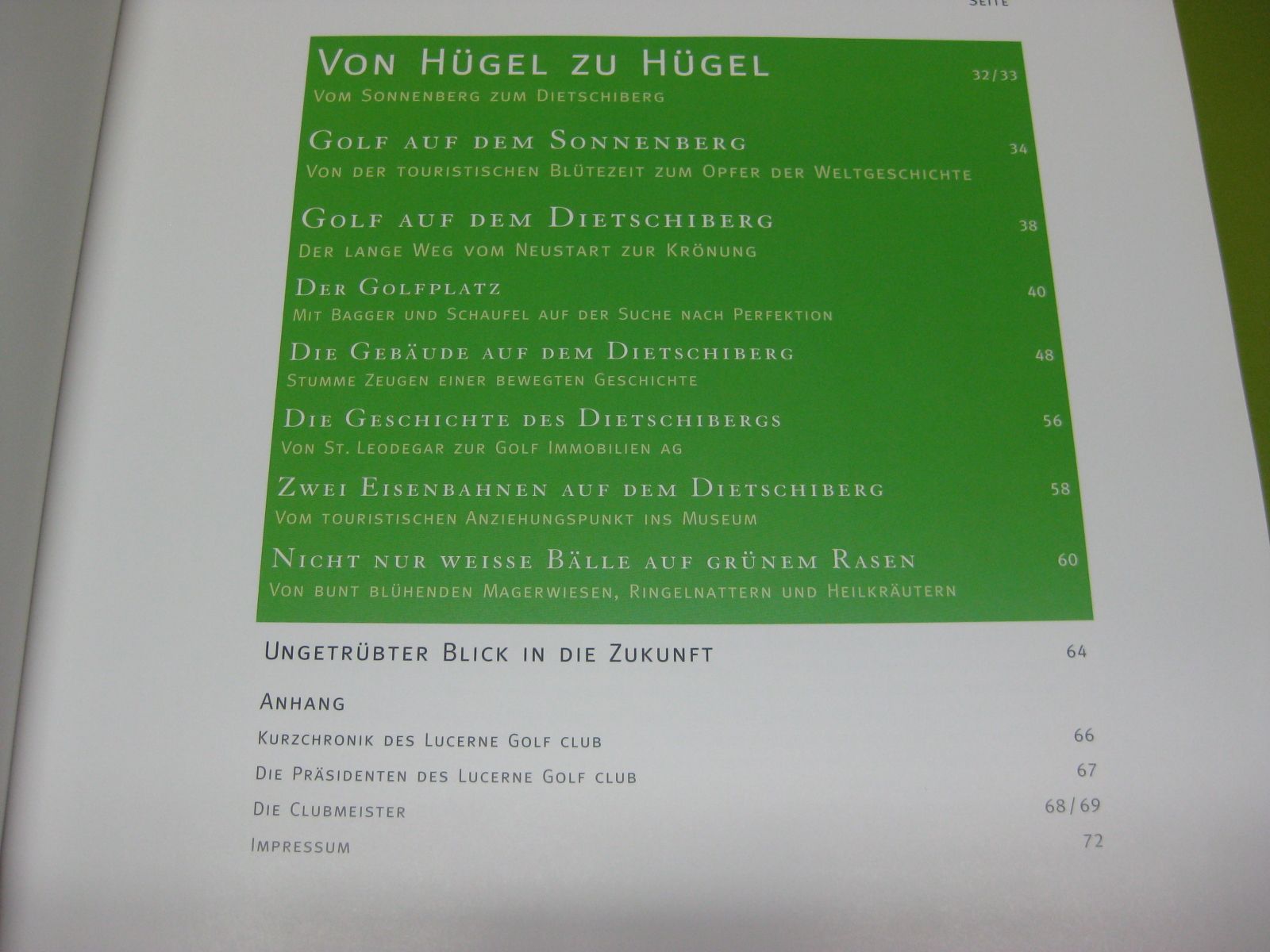 Seite

Von Hügel zu Hügel 32/33
Vom Sonnenberg zum Dietschiberg

Golf auf dem Sonnenberg 34
Von der touristischen Blütezeit zum Opfer der Weltgeschichte

Golf auf dem Dietschiberg 38
Der lange Weg vom Neustart zur Krönung

Der Golfplatz 40
Mit Bagger und Schaufel auf der Suche nach Perfektion

Die Gebäude auf dem Dietschiberg 48
Stumme Zeugen einer bewegten Geschichte

Die Geschichte des Dietschibergs 56
Von St. Leodegar zur Golf Immobilien AG

Zwei Eisenbahnen auf dem Dietschiberg 58
Vom touristischen Anziehungspunkt ins Museum

Nicht nur weisse Bälle auf grünem Rasen 60
Von bunt blühenden Magerwiesen, Ringelnattern und Heilkräutern

Ungetrübter Blick in die Zukunft 64

Anhang

Kurzchronik des Lucerne Golf club 66

Die Präsidenten des Lucerne Golf club 67

Die Clubmeister 68/69

Impressum 72